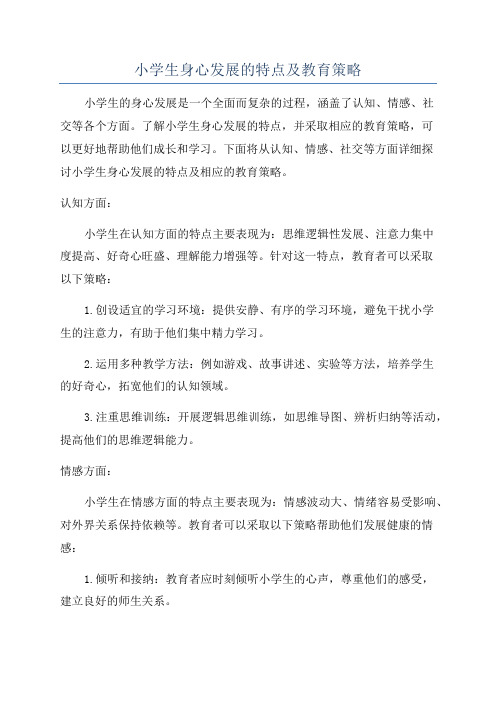 小学生身心发展的特点及教育策略

小学生的身心发展是一个全面而复杂的过程，涵盖了认知、情感、社交等各个方面。了解小学生身心发展的特点，并采取相应的教育策略，可以更好地帮助他们成长和学习。下面将从认知、情感、社交等方面详细探讨小学生身心发展的特点及相应的教育策略。

认知方面：

小学生在认知方面的特点主要表现为：思维逻辑性发展、注意力集中度提高、好奇心旺盛、理解能力增强等。针对这一特点，教育者可以采取以下策略：

1.创设适宜的学习环境：提供安静、有序的学习环境，避免干扰小学生的注意力，有助于他们集中精力学习。

2.运用多种教学方法：例如游戏、故事讲述、实验等方法，培养学生的好奇心，拓宽他们的认知领域。

3.注重思维训练：开展逻辑思维训练，如思维导图、辨析归纳等活动，提高他们的思维逻辑能力。

情感方面：

小学生在情感方面的特点主要表现为：情感波动大、情绪容易受影响、对外界关系保持依赖等。教育者可以采取以下策略帮助他们发展健康的情感：

1.倾听和接纳：教育者应时刻倾听小学生的心声，尊重他们的感受，建立良好的师生关系。